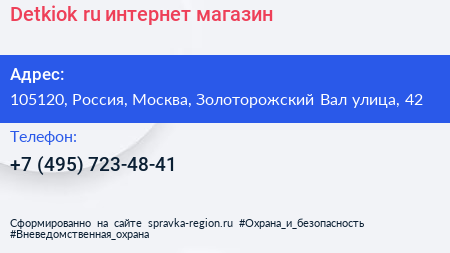 Detkiok ru интернет магазин

Адрес:
105120, Россия, Москва, Золоторожский Вал улица, 42

Телефон:
+7 (495) 723-48-41

Сформированно на сайте spravka-region.ru #Охрана_и_безопасность #Вневедомственная_охрана